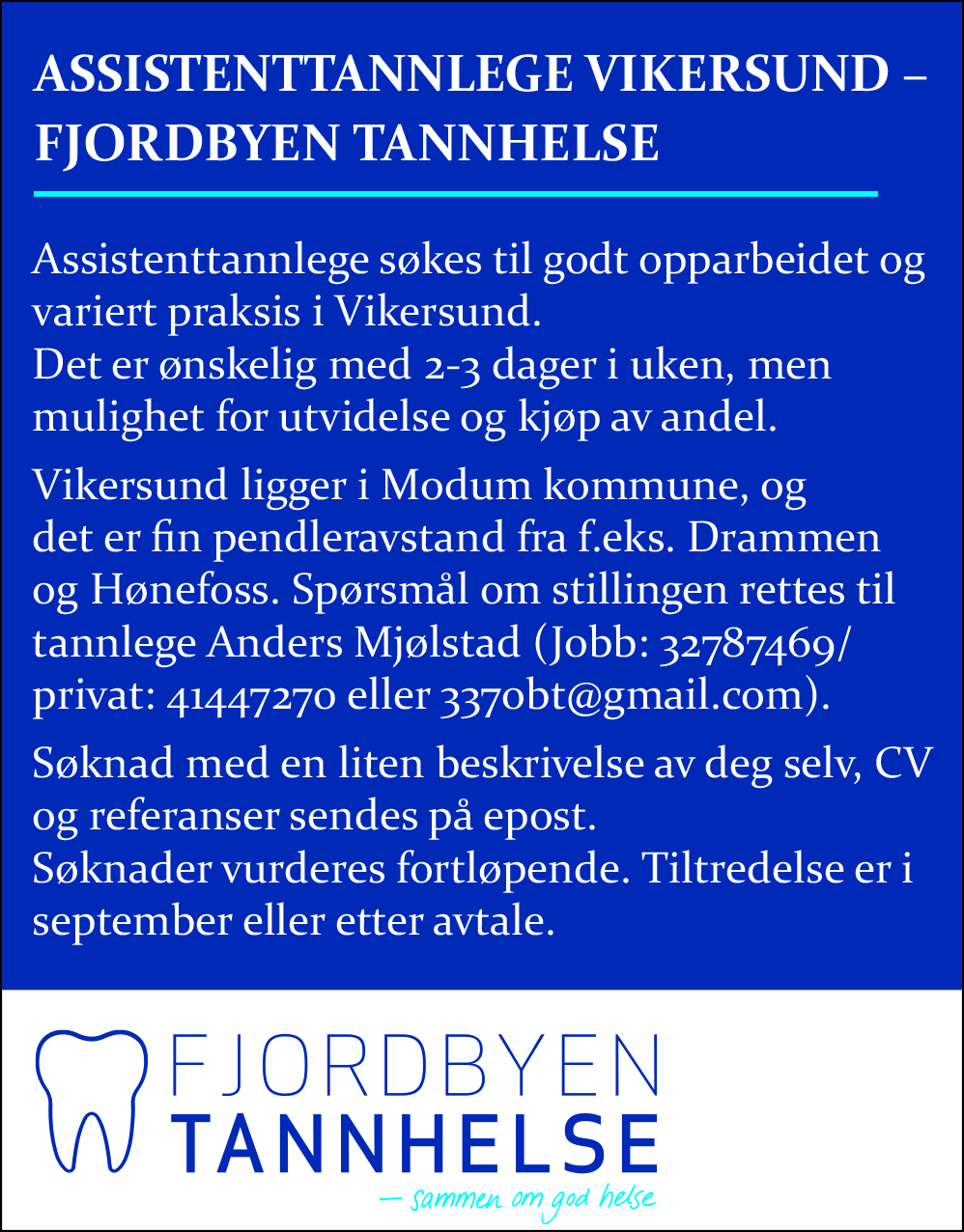 ASSISTENTTANNLEGE VIKERSUND – FJORDBYEN TANNHELSE

Assistenttannlege søkes til godt opparbeidet og variert praksis i Vikersund.
Det er ønskelig med 2-3 dager i uken, men mulighet for utvidelse og kjøp av andel.

Vikersund ligger i Modum kommune, og det er fin pendleravstand fra f.eks. Drammen og Hønefoss. Spørsmål om stillingen rettes til tannlege Anders Mjølstad (Jobb: 32787469/ privat: 41447270 eller 3370bt@gmail.com).

Søknad med en liten beskrivelse av deg selv, CV og referanser sendes på epost.
Søknader vurderes fortløpende. Tiltredelse er i september eller etter avtale.

FJORDBYEN
TANNHELSE
– sammen om god helse